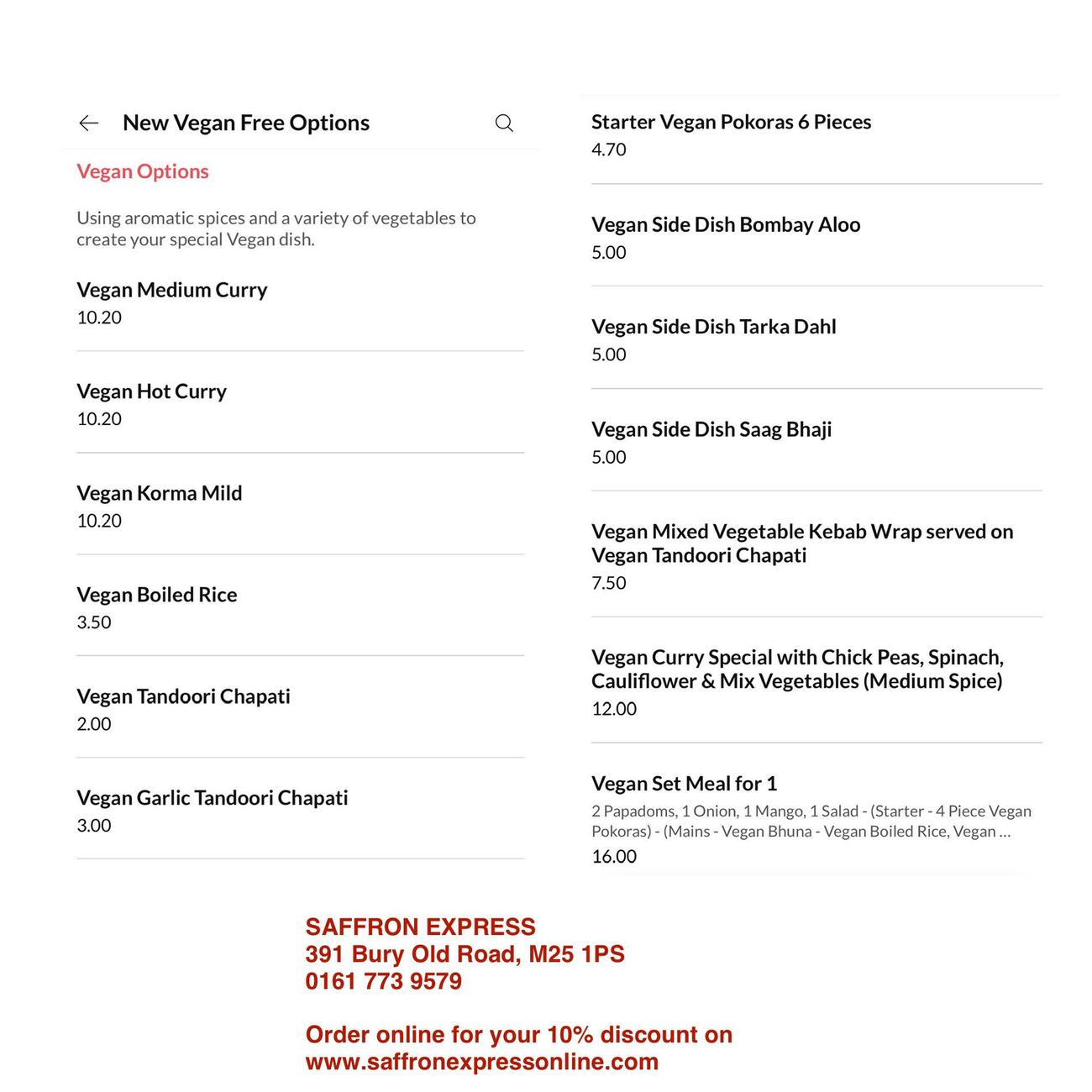 New Vegan Free Options

Vegan Options

Using aromatic spices and a variety of vegetables to create your special Vegan dish.

Vegan Medium Curry
10.20

Vegan Hot Curry
10.20

Vegan Korma Mild
10.20

Vegan Boiled Rice
3.50

Vegan Tandoori Chapati
2.00

Vegan Garlic Tandoori Chapati
3.00

Starter Vegan Pokoras 6 Pieces
4.70

Vegan Side Dish Bombay Aloo
5.00

Vegan Side Dish Tarka Dahl
5.00

Vegan Side Dish Saag Bhaji
5.00

Vegan Mixed Vegetable Kebab Wrap served on Vegan Tandoori Chapati
7.50

Vegan Curry Special with Chick Peas, Spinach, Cauliflower & Mix Vegetables (Medium Spice)
12.00

Vegan Set Meal for 1
2 Papadoms, 1 Onion, 1 Mango, 1 Salad - (Starter - 4 Piece Vegan Pokoras) - (Mains - Vegan Bhuna - Vegan Boiled Rice, Vegan ...
16.00

SAFFRON EXPRESS
391 Bury Old Road, M25 1PS
0161 773 9579

Order online for your 10% discount on
www.saffronexpressonline.com